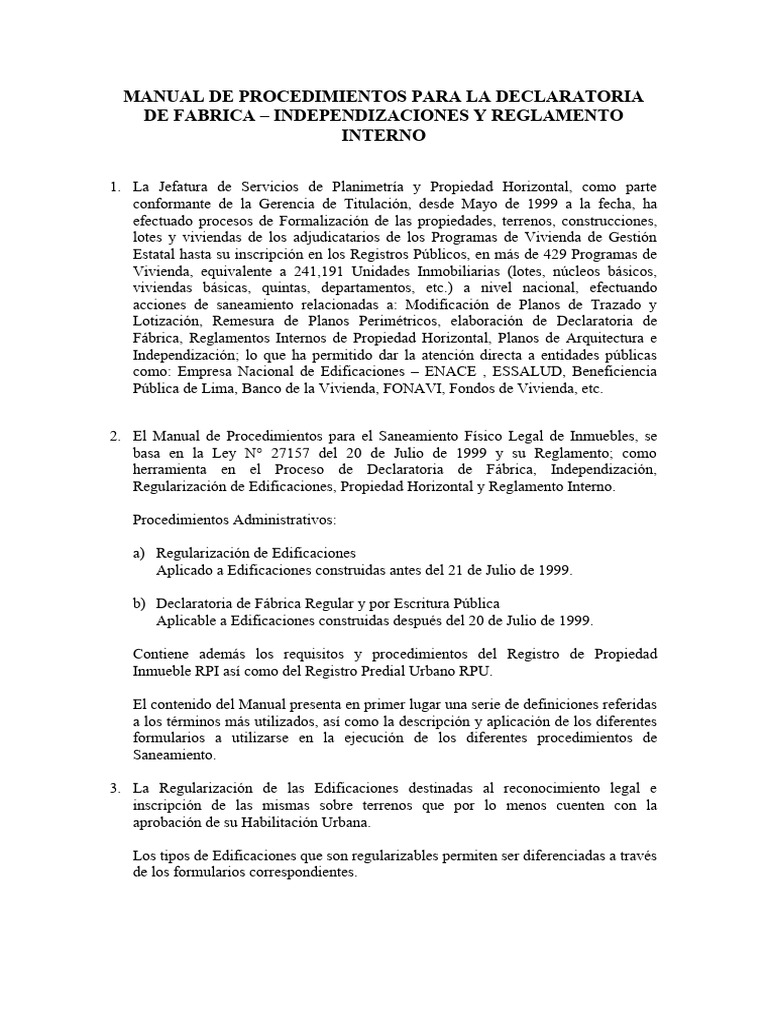 MANUAL DE PROCEDIMIENTOS PARA LA DECLARATORIA DE FABRICA – INDEPENDIZACIONES Y REGLAMENTO INTERNO

1. La Jefatura de Servicios de Planimetría y Propiedad Horizontal, como parte conformante de la Gerencia de Titulación, desde Mayo de 1999 a la fecha, ha efectuado procesos de Formalización de las propiedades, terrenos, construcciones, lotes y viviendas de los adjudicatarios de los Programas de Vivienda de Gestión Estatal hasta su inscripción en los Registros Públicos, en más de 429 Programas de Vivienda, equivalente a 241,191 Unidades Inmobiliarias (lotes, núcleos básicos, viviendas básicas, quintas, departamentos, etc.) a nivel nacional, efectuando acciones de saneamiento relacionadas a: Modificación de Planos de Trazado y Lotización, Remesura de Planos Perimétricos, elaboración de Declaratoria de Fábrica, Reglamentos Internos de Propiedad Horizontal, Planos de Arquitectura e Independización; lo que ha permitido dar la atención directa a entidades públicas como: Empresa Nacional de Edificaciones – ENACE , ESSALUD, Beneficiencia Pública de Lima, Banco de la Vivienda, FONAVI, Fondos de Vivienda, etc.

2. El Manual de Procedimientos para el Saneamiento Físico Legal de Inmuebles, se basa en la Ley N° 27157 del 20 de Julio de 1999 y su Reglamento; como herramienta en el Proceso de Declaratoria de Fábrica, Independización, Regularización de Edificaciones, Propiedad Horizontal y Reglamento Interno.

Procedimientos Administrativos:

a) Regularización de Edificaciones
Aplicado a Edificaciones construidas antes del 21 de Julio de 1999.

b) Declaratoria de Fábrica Regular y por Escritura Pública
Aplicable a Edificaciones construidas después del 20 de Julio de 1999.

Contiene además los requisitos y procedimientos del Registro de Propiedad Inmueble RPI así como del Registro Predial Urbano RPU.

El contenido del Manual presenta en primer lugar una serie de definiciones referidas a los términos más utilizados, así como la descripción y aplicación de los diferentes formularios a utilizarse en la ejecución de los diferentes procedimientos de Saneamiento.

3. La Regularización de las Edificaciones destinadas al reconocimiento legal e inscripción de las mismas sobre terrenos que por lo menos cuenten con la aprobación de su Habilitación Urbana.

Los tipos de Edificaciones que son regularizables permiten ser diferenciadas a través de los formularios correspondientes.